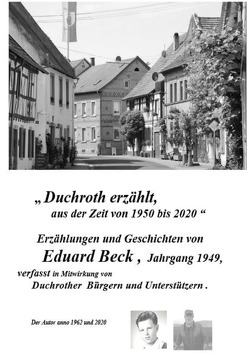 „ Duchroth erzählt,
aus der Zeit von 1950 bis 2020 “

Erzählungen und Geschichten von
Eduard Beck , Jahrgang 1949,
verfasst in Mitwirkung von
Duchrother Bürgern und Unterstützern .

Der Autor anno 1962 und 2020